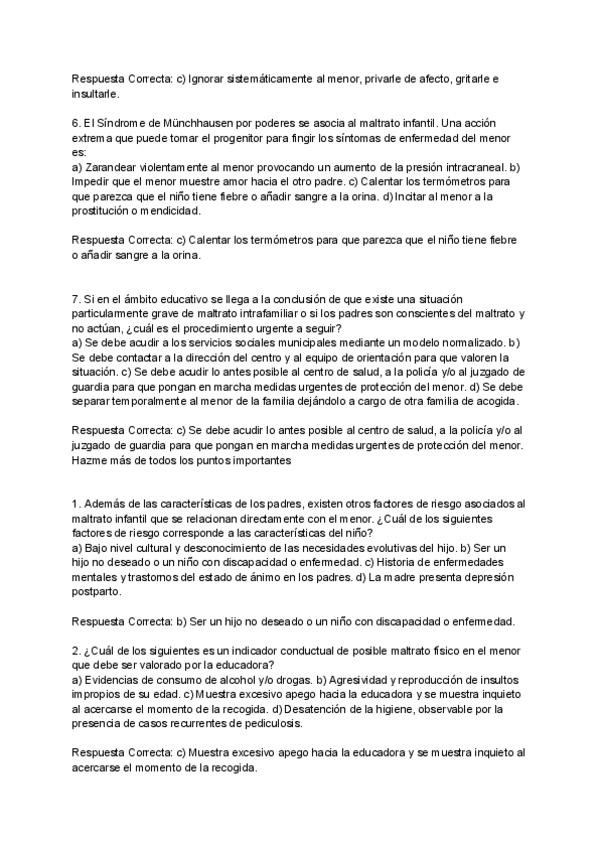 Respuesta Correcta: c) Ignorar sistemáticamente al menor, privarle de afecto, gritarle e insultarle.

6. El Síndrome de Münchhausen por poderes se asocia al maltrato infantil. Una acción extrema que puede tomar el progenitor para fingir los síntomas de enfermedad del menor es:
a) Zarandear violentamente al menor provocando un aumento de la presión intracraneal. b) Impedir que el menor muestre amor hacia el otro padre. c) Calentar los termómetros para que parezca que el niño tiene fiebre o añadir sangre a la orina. d) Incitar al menor a la prostitución o mendicidad.

Respuesta Correcta: c) Calentar los termómetros para que parezca que el niño tiene fiebre o añadir sangre a la orina.

7. Si en el ámbito educativo se llega a la conclusión de que existe una situación particularmente grave de maltrato intrafamiliar o si los padres son conscientes del maltrato y no actúan, ¿cuál es el procedimiento urgente a seguir?
a) Se debe acudir a los servicios sociales municipales mediante un modelo normalizado. b) Se debe contactar a la dirección del centro y al equipo de orientación para que valoren la situación. c) Se debe acudir lo antes posible al centro de salud, a la policía y/o al juzgado de guardia para que pongan en marcha medidas urgentes de protección del menor. d) Se debe separar temporalmente al menor de la familia dejándolo a cargo de otra familia de acogida.

Respuesta Correcta: c) Se debe acudir lo antes posible al centro de salud, a la policía y/o al juzgado de guardia para que pongan en marcha medidas urgentes de protección del menor.
Hazme más de todos los puntos importantes

1. Además de las características de los padres, existen otros factores de riesgo asociados al maltrato infantil que se relacionan directamente con el menor. ¿Cuál de los siguientes factores de riesgo corresponde a las características del niño?
a) Bajo nivel cultural y desconocimiento de las necesidades evolutivas del hijo. b) Ser un hijo no deseado o un niño con discapacidad o enfermedad. c) Historia de enfermedades mentales y trastornos del estado de ánimo en los padres. d) La madre presenta depresión postparto.

Respuesta Correcta: b) Ser un hijo no deseado o un niño con discapacidad o enfermedad.

2. ¿Cuál de los siguientes es un indicador conductual de posible maltrato físico en el menor que debe ser valorado por la educadora?
a) Evidencias de consumo de alcohol y/o drogas. b) Agresividad y reproducción de insultos impropios de su edad. c) Muestra excesivo apego hacia la educadora y se muestra inquieto al acercarse el momento de la recogida. d) Desatención de la higiene, observable por la presencia de casos recurrentes de pediculosis.

Respuesta Correcta: c) Muestra excesivo apego hacia la educadora y se muestra inquieto al acercarse el momento de la recogida.